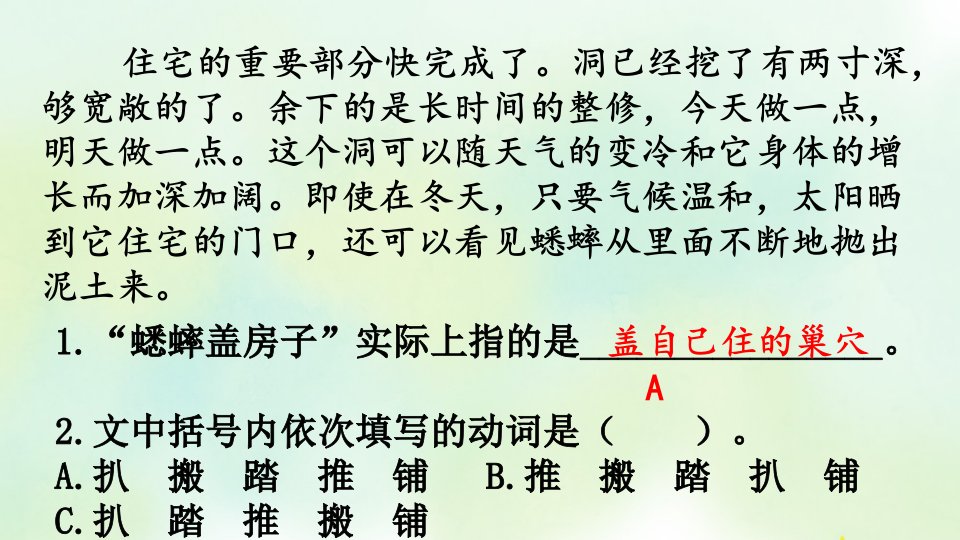 住宅的重要部分快完成了。洞已经挖了有两寸深，够宽敞的了。余下的是长时间的整修，今天做一点，明天做一点。这个洞可以随天气的变冷和它身体的增长而加深加阔。即使在冬天，只要气候温和，太阳晒到它住宅的门口，还可以看见蟋蟀从里面不断地抛出泥土来。

1.“蟋蟀盖房子”实际上指的是盖自己住的巢穴。

A

2.文中括号内依次填写的动词是（ ）。

A.扒 搬 踏 推 铺 B.推 搬 踏 扒 铺

C.扒 踏 推 搬 铺